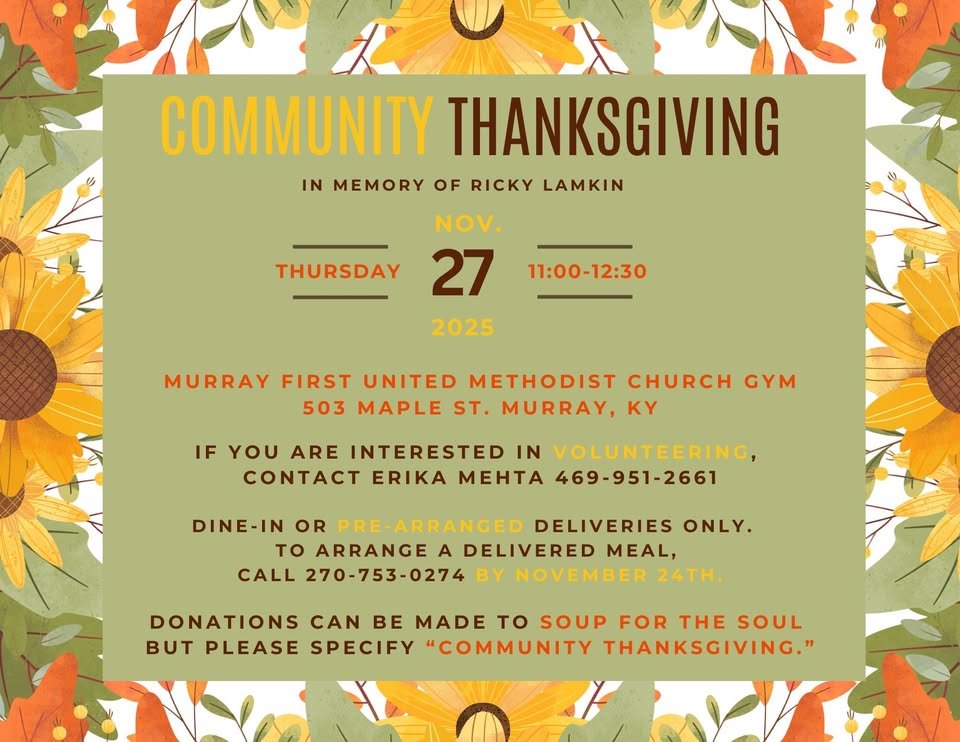 COMMUNITY THANKSGIVING

IN MEMORY OF RICKY LAMKIN

NOV.

THURSDAY 27 11:00-12:30

2025

MURRAY FIRST UNITED METHODIST CHURCH GYM
503 MAPLE ST. MURRAY, KY

IF YOU ARE INTERESTED IN VOLUNTEERING, CONTACT ERIKA MEHTA 469-951-2661

DINE-IN OR PRE-ARRANGED DELIVERIES ONLY. TO ARRANGE A DELIVERED MEAL, CALL 270-753-0274 BY NOVEMBER 24TH.

DONATIONS CAN BE MADE TO SOUP FOR THE SOUL BUT PLEASE SPECIFY "COMMUNITY THANKSGIVING."